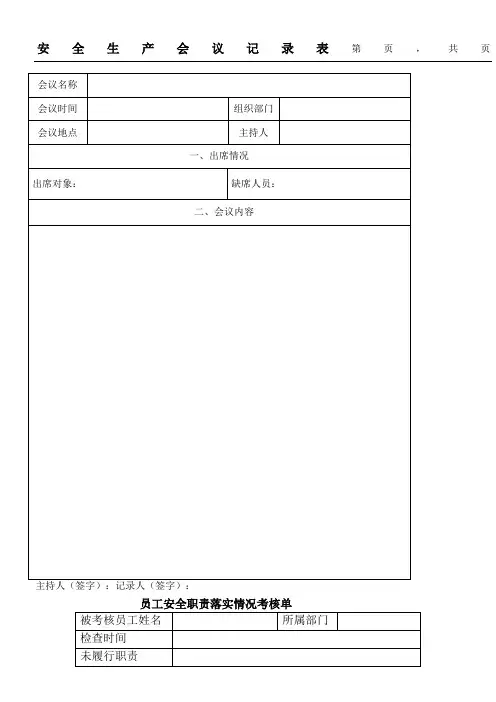 安全生产会议记录表 第 页 ， 共 页

| 会议名称 | | | |
|---|---|---|---|
| 会议时间 | | 组织部门 | |
| 会议地点 | | 主持人 | |
| 一、出席情况 | | | |
| 出席对象： | | 缺席人员： | |
| 二、会议内容 | | | |
| | | | |

主持人（签字）：记录人（签字）：

员工安全职责落实情况考核单

| 被考核员工姓名 | | 所属部门 | |
|---|---|---|---|
| 检查时间 | | | |
| 未履行职责 | | | |